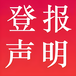 登报
声明